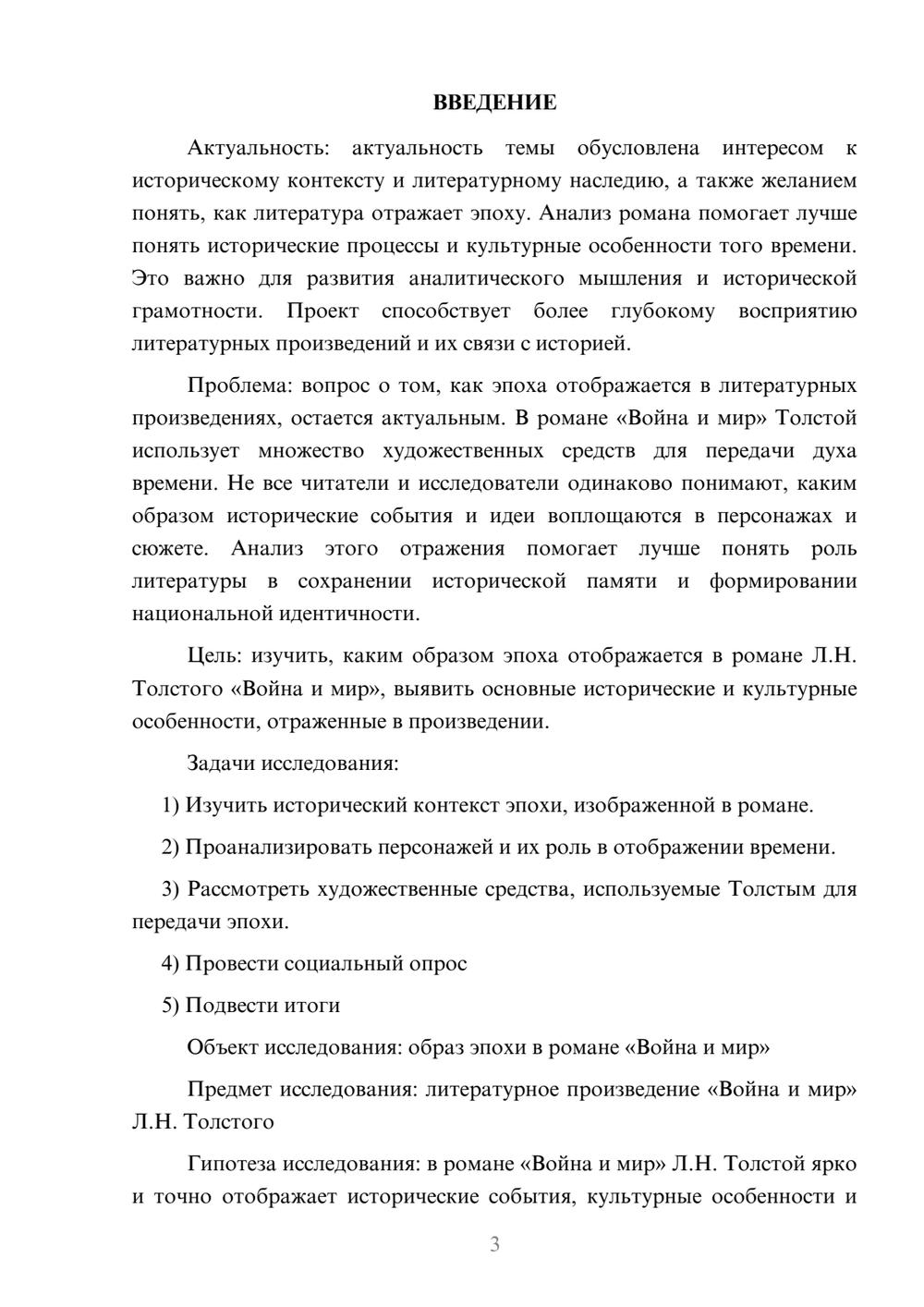 ВВЕДЕНИЕ

Актуальность: актуальность темы обусловлена интересом к историческому контексту и литературному наследию, а также желанием понять, как литература отражает эпоху. Анализ романа помогает лучше понять исторические процессы и культурные особенности того времени. Это важно для развития аналитического мышления и исторической грамотности. Проект способствует более глубокому восприятию литературных произведений и их связи с историей.

Проблема: вопрос о том, как эпоха отображается в литературных произведениях, остается актуальным. В романе «Война и мир» Толстой использует множество художественных средств для передачи духа времени. Не все читатели и исследователи одинаково понимают, каким образом исторические события и идеи воплощаются в персонажах и сюжете. Анализ этого отражения помогает лучше понять роль литературы в сохранении исторической памяти и формировании национальной идентичности.

Цель: изучить, каким образом эпоха отображается в романе Л.Н. Толстого «Война и мир», выявить основные исторические и культурные особенности, отраженные в произведении.

Задачи исследования:

1) Изучить исторический контекст эпохи, изображенной в романе.

2) Проанализировать персонажей и их роль в отображении времени.

3) Рассмотреть художественные средства, используемые Толстым для передачи эпохи.

4) Провести социальный опрос

5) Подвести итоги

Объект исследования: образ эпохи в романе «Война и мир»

Предмет исследования: литературное произведение «Война и мир» Л.Н. Толстого

Гипотеза исследования: в романе «Война и мир» Л.Н. Толстой ярко и точно отображает исторические события, культурные особенности и

3